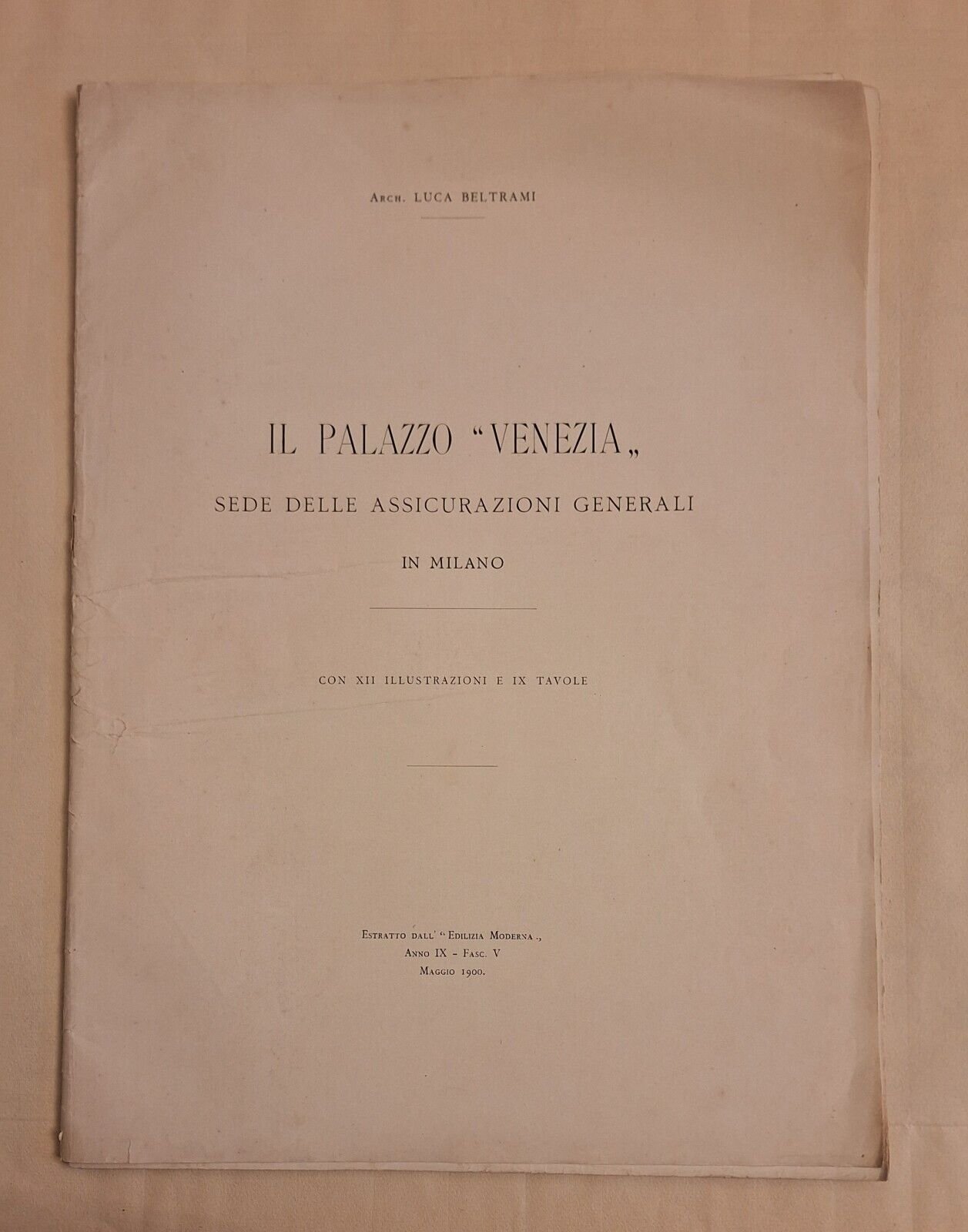 Arch. LUCA BELTRAMI

IL PALAZZO "VENEZIA„

SEDE DELLE ASSICURAZIONI GENERALI

IN MILANO

CON XII ILLUSTRAZIONI E IX TAVOLE

Estratto dall' "Edilizia Moderna„

Anno IX - Fasc. V

Maggio 1900.